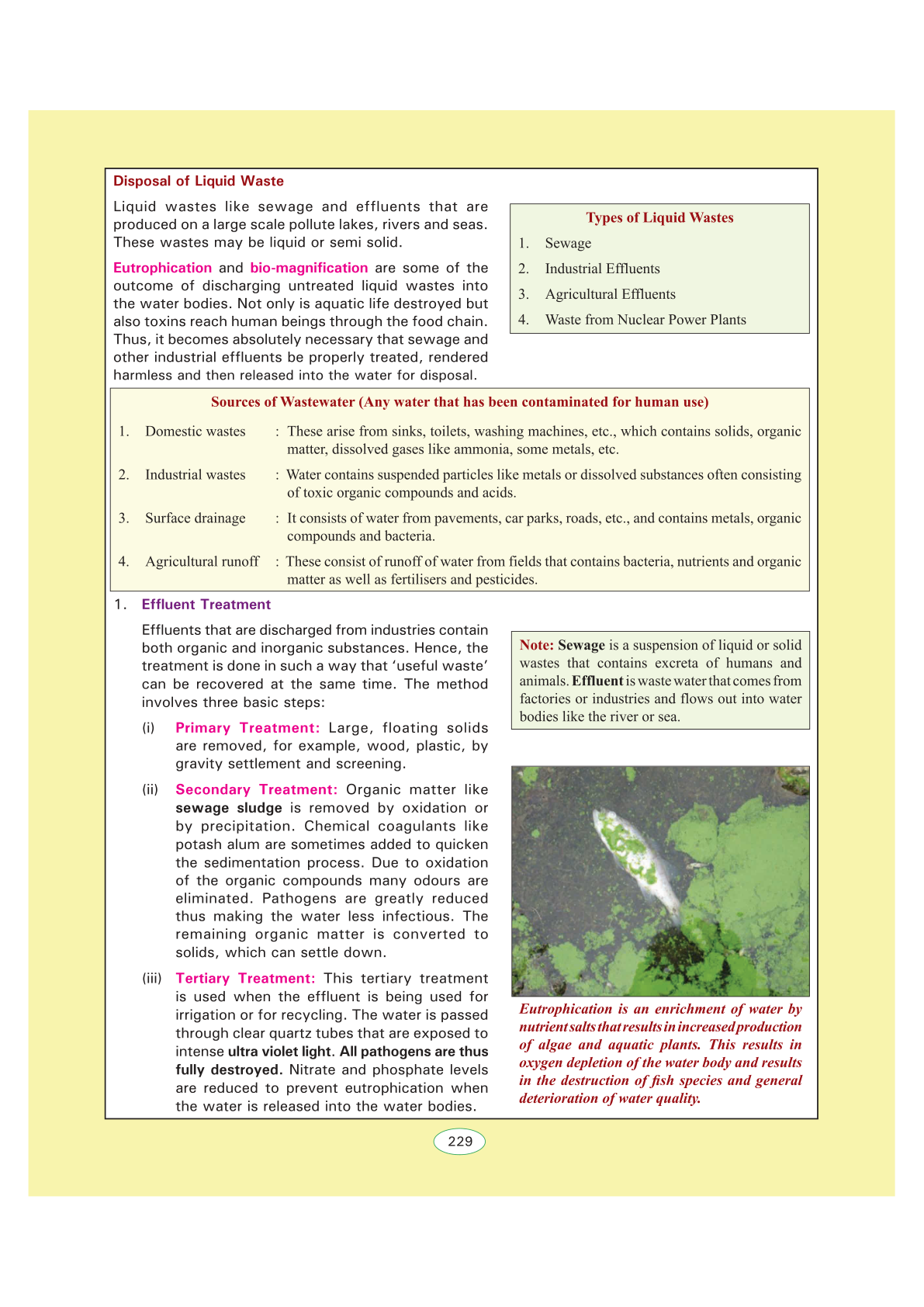 Disposal of Liquid Waste

Liquid wastes like sewage and effluents that are produced on a large scale pollute lakes, rivers and seas. These wastes may be liquid or semi solid.

Eutrophication and bio-magnification are some of the outcome of discharging untreated liquid wastes into the water bodies. Not only is aquatic life destroyed but also toxins reach human beings through the food chain. Thus, it becomes absolutely necessary that sewage and other industrial effluents be properly treated, rendered harmless and then released into the water for disposal.

Types of Liquid Wastes
1. Sewage
2. Industrial Effluents
3. Agricultural Effluents
4. Waste from Nuclear Power Plants

Sources of Wastewater (Any water that has been contaminated for human use)

1. Domestic wastes : These arise from sinks, toilets, washing machines, etc., which contains solids, organic matter, dissolved gases like ammonia, some metals, etc.

2. Industrial wastes : Water contains suspended particles like metals or dissolved substances often consisting of toxic organic compounds and acids.

3. Surface drainage : It consists of water from pavements, car parks, roads, etc., and contains metals, organic compounds and bacteria.

4. Agricultural runoff : These consist of runoff of water from fields that contains bacteria, nutrients and organic matter as well as fertilisers and pesticides.

1. Effluent Treatment

Effluents that are discharged from industries contain both organic and inorganic substances. Hence, the treatment is done in such a way that 'useful waste' can be recovered at the same time. The method involves three basic steps:

(i) Primary Treatment: Large, floating solids are removed, for example, wood, plastic, by gravity settlement and screening.

(ii) Secondary Treatment: Organic matter like sewage sludge is removed by oxidation or by precipitation. Chemical coagulants like potash alum are sometimes added to quicken the sedimentation process. Due to oxidation of the organic compounds many odours are eliminated. Pathogens are greatly reduced thus making the water less infectious. The remaining organic matter is converted to solids, which can settle down.

(iii) Tertiary Treatment: This tertiary treatment is used when the effluent is being used for irrigation or for recycling. The water is passed through clear quartz tubes that are exposed to intense ultra violet light. All pathogens are thus fully destroyed. Nitrate and phosphate levels are reduced to prevent eutrophication when the water is released into the water bodies.

Note: Sewage is a suspension of liquid or solid wastes that contains excreta of humans and animals. Effluent is waste water that comes from factories or industries and flows out into water bodies like the river or sea.

Eutrophication is an enrichment of water by nutrient salts that results in increased production of algae and aquatic plants. This results in oxygen depletion of the water body and results in the destruction of fish species and general deterioration of water quality.

229